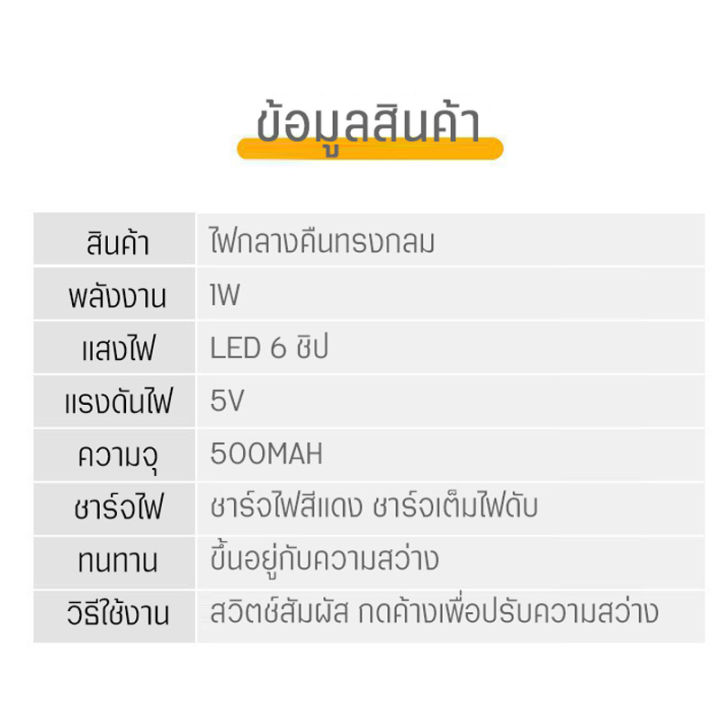 ข้อมูลสินค้า

| สินค้า | ไฟกลางคืนทรงกลม |
|---|---|
| พลังงาน | 1W |
| แสงไฟ | LED 6 ชิป |
| แรงดันไฟ | 5V |
| ความจุ | 500MAH |
| ชาร์จไฟ | ชาร์จไฟสีแดง ชาร์จเต็มไฟดับ |
| ทนทาน | ขึ้นอยู่กับความสว่าง |
| วิธีใช้งาน | สวิตช์สัมผัส กดค้างเพื่อปรับความสว่าง |